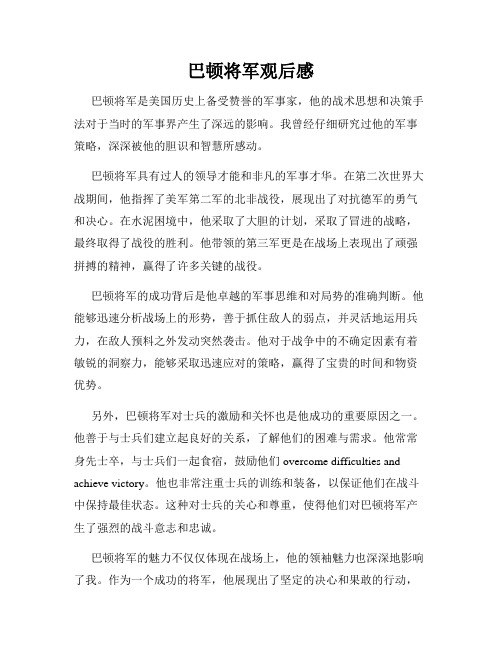 巴顿将军观后感

巴顿将军是美国历史上备受赞誉的军事家，他的战术思想和决策手法对于当时的军事界产生了深远的影响。我曾经仔细研究过他的军事策略，深深被他的胆识和智慧所感动。

巴顿将军具有过人的领导才能和非凡的军事才华。在第二次世界大战期间，他指挥了美军第二军的北非战役，展现出了对抗德军的勇气和决心。在水泥困境中，他采取了大胆的计划，采取了冒进的战略，最终取得了战役的胜利。他带领的第三军更是在战场上表现出了顽强拼搏的精神，赢得了许多关键的战役。

巴顿将军的成功背后是他卓越的军事思维和对局势的准确判断。他能够迅速分析战场上的形势，善于抓住敌人的弱点，并灵活地运用兵力，在敌人预料之外发动突然袭击。他对于战争中的不确定因素有着敏锐的洞察力，能够采取迅速应对的策略，赢得了宝贵的时间和物资优势。

另外，巴顿将军对士兵的激励和关怀也是他成功的重要原因之一。他善于与士兵们建立起良好的关系，了解他们的困难与需求。他常常身先士卒，与士兵们一起食宿，鼓励他们 overcome difficulties and achieve victory。他也非常注重士兵的训练和装备，以保证他们在战斗中保持最佳状态。这种对士兵的关心和尊重，使得他们对巴顿将军产生了强烈的战斗意志和忠诚。

巴顿将军的魅力不仅仅体现在战场上，他的领袖魅力也深深地影响了我。作为一个成功的将军，他展现出了坚定的决心和果敢的行动，